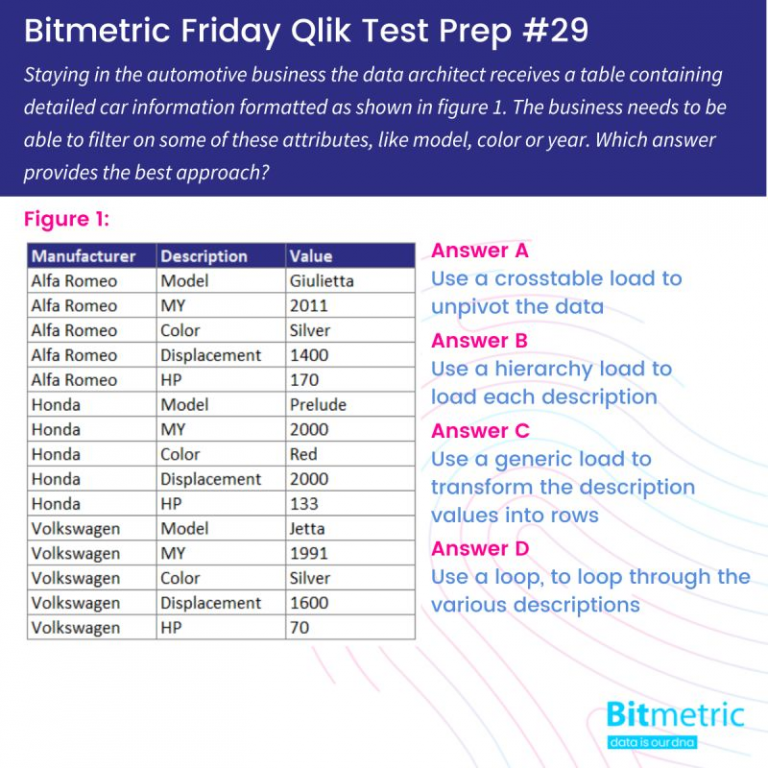 Bitmetric Friday Qlik Test Prep #29

Staying in the automotive business the data architect receives a table containing detailed car information formatted as shown in figure 1. The business needs to be able to filter on some of these attributes, like model, color or year. Which answer provides the best approach?

Figure 1:

| Manufacturer | Description | Value |
|---|---|---|
| Alfa Romeo | Model | Giulietta |
| Alfa Romeo | MY | 2011 |
| Alfa Romeo | Color | Silver |
| Alfa Romeo | Displacement | 1400 |
| Alfa Romeo | HP | 170 |
| Honda | Model | Prelude |
| Honda | MY | 2000 |
| Honda | Color | Red |
| Honda | Displacement | 2000 |
| Honda | HP | 133 |
| Volkswagen | Model | Jetta |
| Volkswagen | MY | 1991 |
| Volkswagen | Color | Silver |
| Volkswagen | Displacement | 1600 |
| Volkswagen | HP | 70 |

Answer A
Use a crosstable load to unpivot the data

Answer B
Use a hierarchy load to load each description

Answer C
Use a generic load to transform the description values into rows

Answer D
Use a loop, to loop through the various descriptions

Bitmetric
data is our dna